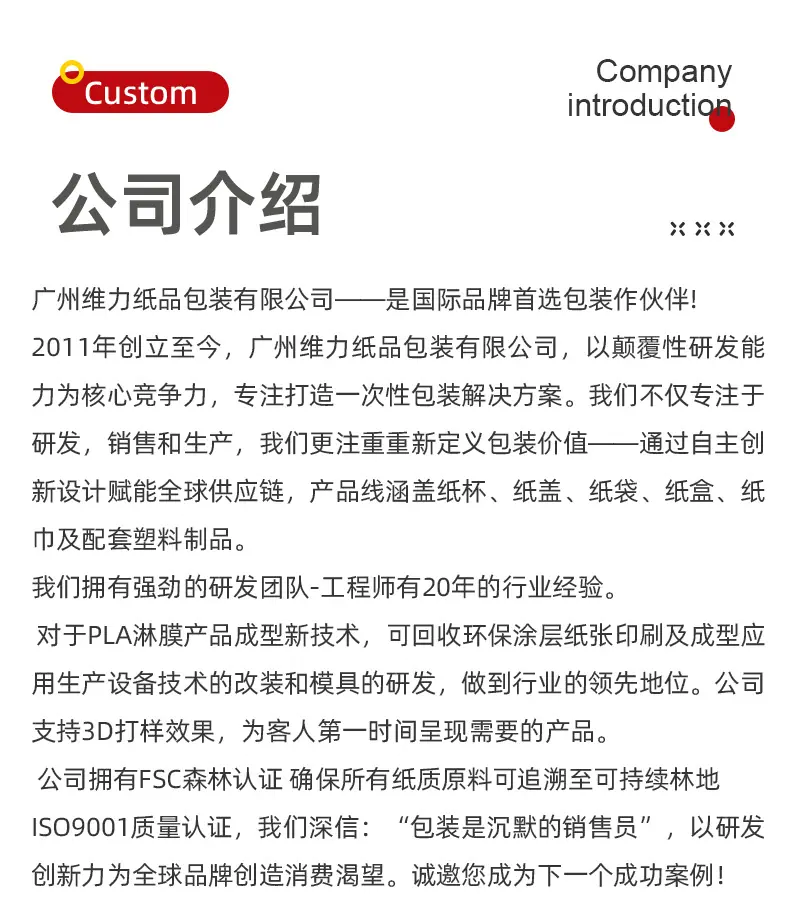 Custom

Company introduction

公司介绍

广州维力纸品包装有限公司——是国际品牌首选包装作伙伴!
2011年创立至今，广州维力纸品包装有限公司，以颠覆性研发能力为核心竞争力，专注打造一次性包装解决方案。我们不仅专注于研发，销售和生产，我们更注重重新定义包装价值——通过自主创新设计赋能全球供应链，产品线涵盖纸杯、纸盖、纸袋、纸盒、纸巾及配套塑料制品。
我们拥有强劲的研发团队-工程师有20年的行业经验。
对于PLA淋膜产品成型新技术，可回收环保涂层纸张印刷及成型应用生产设备技术的改装和模具的研发，做到行业的领先地位。公司支持3D打样效果，为客人第一时间呈现需要的产品。
公司拥有FSC森林认证 确保所有纸质原料可追溯至可持续林地 ISO9001质量认证，我们深信：“包装是沉默的销售员”，以研发创新力为全球品牌创造消费渴望。诚邀您成为下一个成功案例!